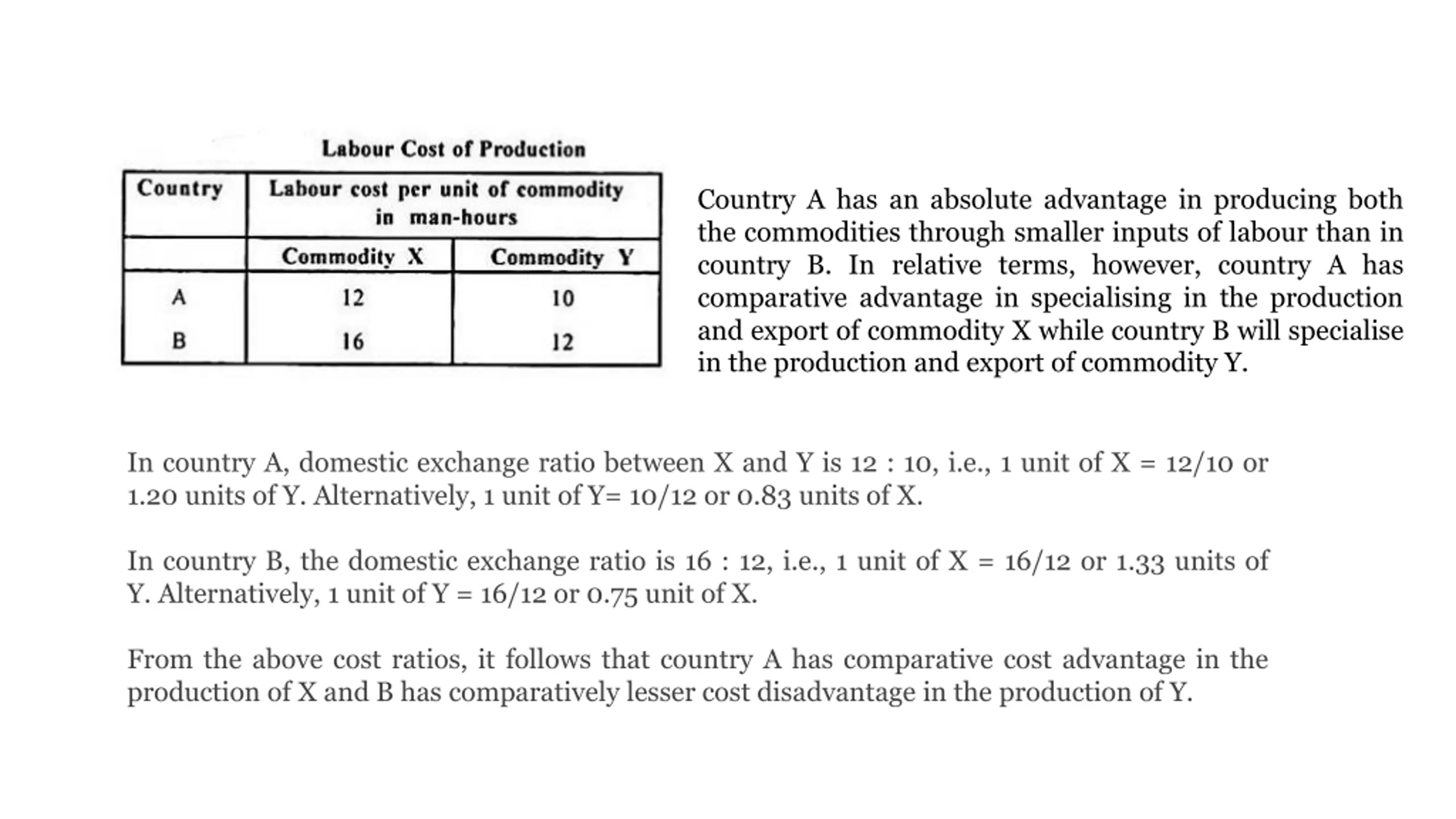 Labour Cost of Production

| Country | Labour cost per unit of commodity in man-hours | |
|---|---|---|
| | Commodity X | Commodity Y |
| A | 12 | 10 |
| B | 16 | 12 |

Country A has an absolute advantage in producing both the commodities through smaller inputs of labour than in country B. In relative terms, however, country A has comparative advantage in specialising in the production and export of commodity X while country B will specialise in the production and export of commodity Y.

In country A, domestic exchange ratio between X and Y is 12 : 10, i.e., 1 unit of X = 12/10 or 1.20 units of Y. Alternatively, 1 unit of Y= 10/12 or 0.83 units of X.

In country B, the domestic exchange ratio is 16 : 12, i.e., 1 unit of X = 16/12 or 1.33 units of Y. Alternatively, 1 unit of Y = 16/12 or 0.75 unit of X.

From the above cost ratios, it follows that country A has comparative cost advantage in the production of X and B has comparatively lesser cost disadvantage in the production of Y.